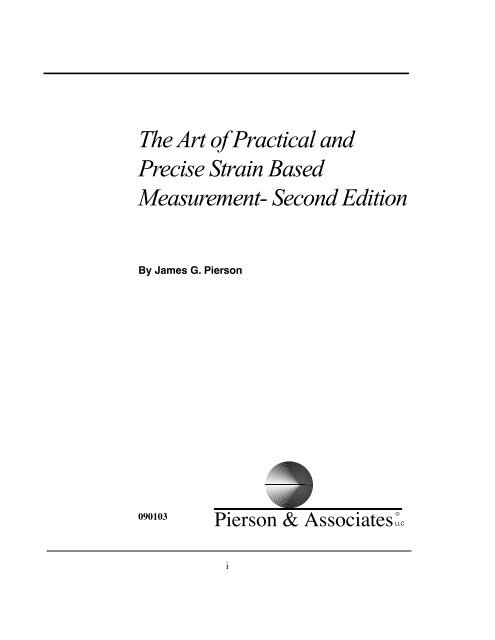 The Art of Practical and Precise Strain Based Measurement- Second Edition

By James G. Pierson

090103

Pierson & Associates © LLC

i